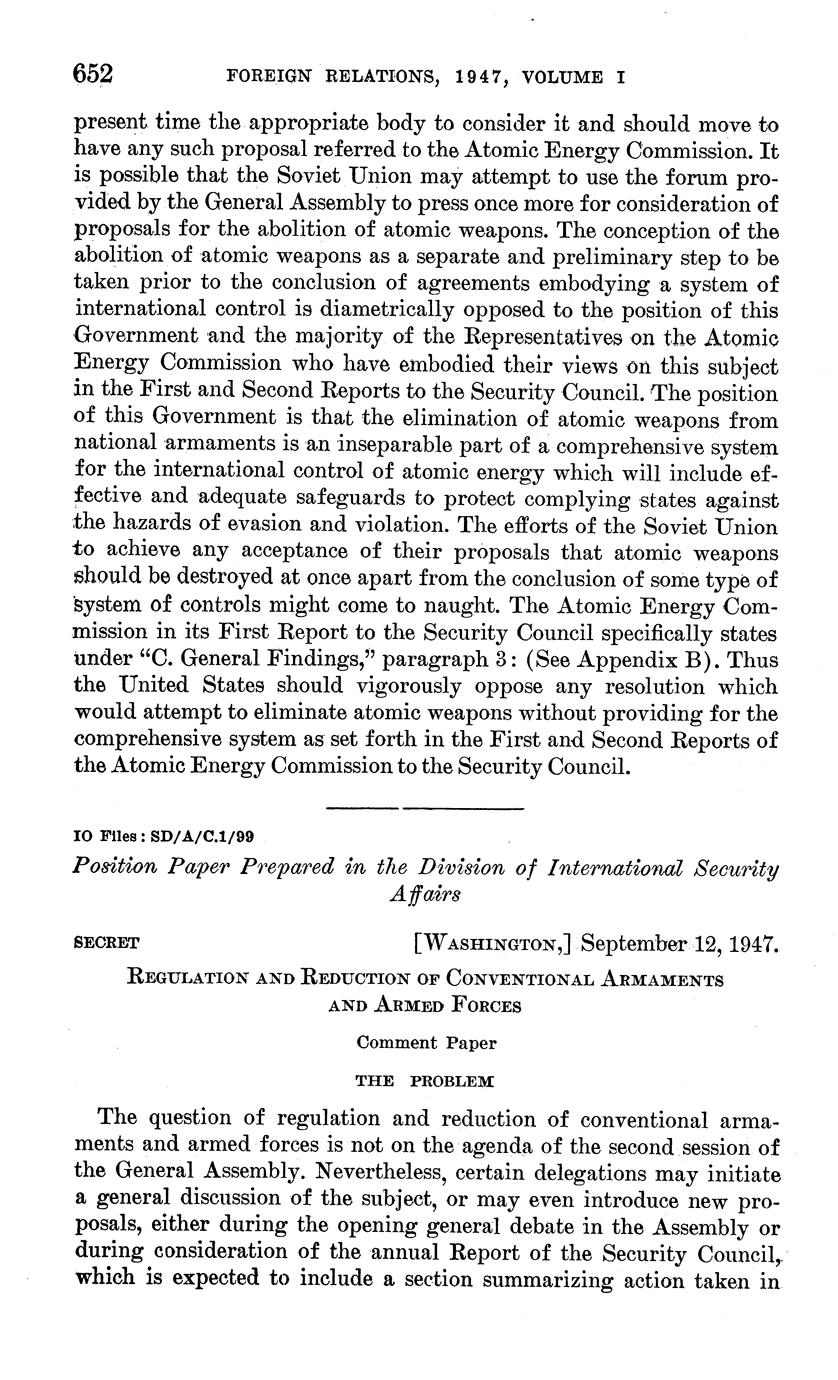 652 FOREIGN RELATIONS, 1947, VOLUME I

present time the appropriate body to consider it and should move to have any such proposal referred to the Atomic Energy Commission. It is possible that the Soviet Union may attempt to use the forum provided by the General Assembly to press once more for consideration of proposals for the abolition of atomic weapons. The conception of the abolition of atomic weapons as a separate and preliminary step to be taken prior to the conclusion of agreements embodying a system of international control is diametrically opposed to the position of this Government and the majority of the Representatives on the Atomic Energy Commission who have embodied their views on this subject in the First and Second Reports to the Security Council. The position of this Government is that the elimination of atomic weapons from national armaments is an inseparable part of a comprehensive system for the international control of atomic energy which will include effective and adequate safeguards to protect complying states against the hazards of evasion and violation. The efforts of the Soviet Union to achieve any acceptance of their proposals that atomic weapons should be destroyed at once apart from the conclusion of some type of system of controls might come to naught. The Atomic Energy Commission in its First Report to the Security Council specifically states under "C. General Findings," paragraph 3: (See Appendix B). Thus the United States should vigorously oppose any resolution which would attempt to eliminate atomic weapons without providing for the comprehensive system as set forth in the First and Second Reports of the Atomic Energy Commission to the Security Council.

IO Files: SD/A/C.1/99

Position Paper Prepared in the Division of International Security Affairs

SECRET [WASHINGTON,] September 12, 1947.

REGULATION AND REDUCTION OF CONVENTIONAL ARMAMENTS AND ARMED FORCES

Comment Paper

THE PROBLEM

The question of regulation and reduction of conventional armaments and armed forces is not on the agenda of the second session of the General Assembly. Nevertheless, certain delegations may initiate a general discussion of the subject, or may even introduce new proposals, either during the opening general debate in the Assembly or during consideration of the annual Report of the Security Council, which is expected to include a section summarizing action taken in